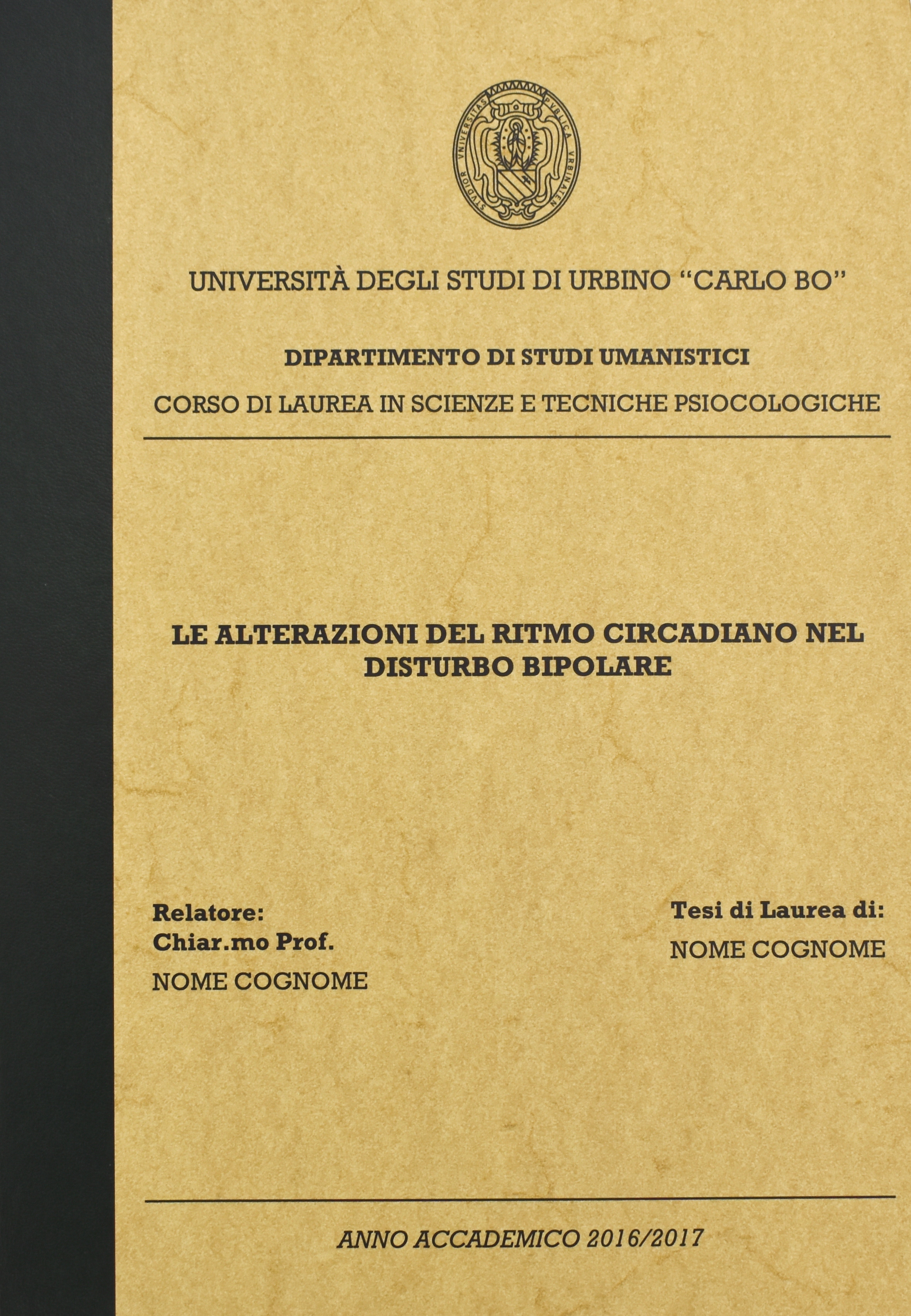 UNIVERSITÀ DEGLI STUDI DI URBINO "CARLO BO"

DIPARTIMENTO DI STUDI UMANISTICI

CORSO DI LAUREA IN SCIENZE E TECNICHE PSIOCOLOGICHE

LE ALTERAZIONI DEL RITMO CIRCADIANO NEL DISTURBO BIPOLARE

Relatore:
Chiar.mo Prof.
NOME COGNOME

Tesi di Laurea di:
NOME COGNOME

ANNO ACCADEMICO 2016/2017